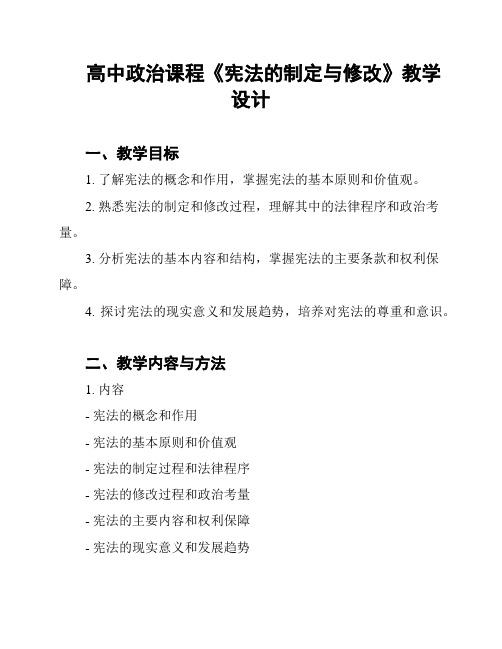 高中政治课程《宪法的制定与修改》教学设计

一、教学目标

1. 了解宪法的概念和作用，掌握宪法的基本原则和价值观。

2. 熟悉宪法的制定和修改过程，理解其中的法律程序和政治考量。

3. 分析宪法的基本内容和结构，掌握宪法的主要条款和权利保障。

4. 探讨宪法的现实意义和发展趋势，培养对宪法的尊重和意识。

二、教学内容与方法

1. 内容

- 宪法的概念和作用

- 宪法的基本原则和价值观

- 宪法的制定过程和法律程序

- 宪法的修改过程和政治考量

- 宪法的主要内容和权利保障

- 宪法的现实意义和发展趋势